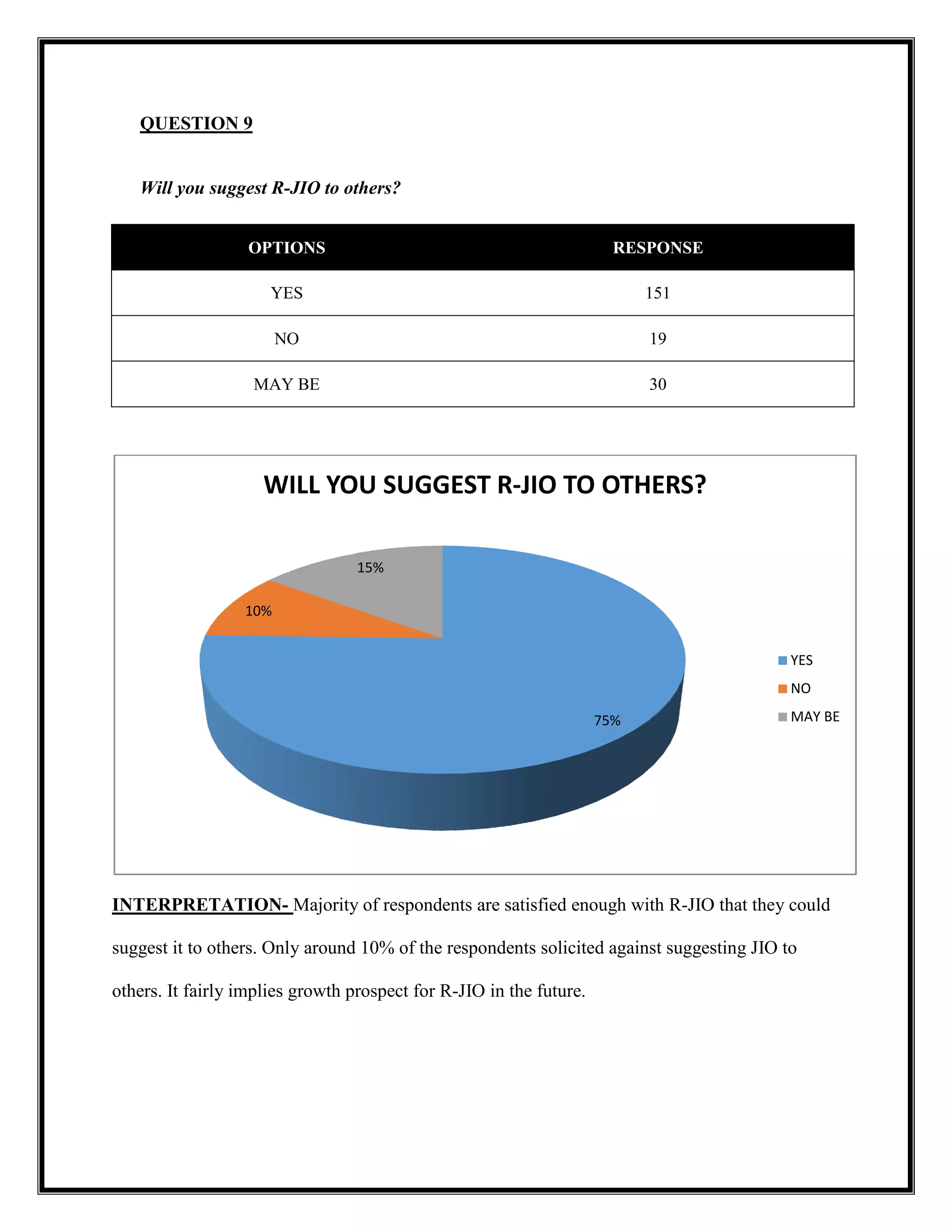 QUESTION 9

Will you suggest R-JIO to others?

| OPTIONS | RESPONSE |
|---|---|
| YES | 151 |
| NO | 19 |
| MAY BE | 30 |

WILL YOU SUGGEST R-JIO TO OTHERS?

15%

10%

75%

YES
NO
MAY BE

INTERPRETATION- Majority of respondents are satisfied enough with R-JIO that they could suggest it to others. Only around 10% of the respondents solicited against suggesting JIO to others. It fairly implies growth prospect for R-JIO in the future.